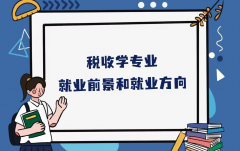 税收学专业
就业前景和就业方向